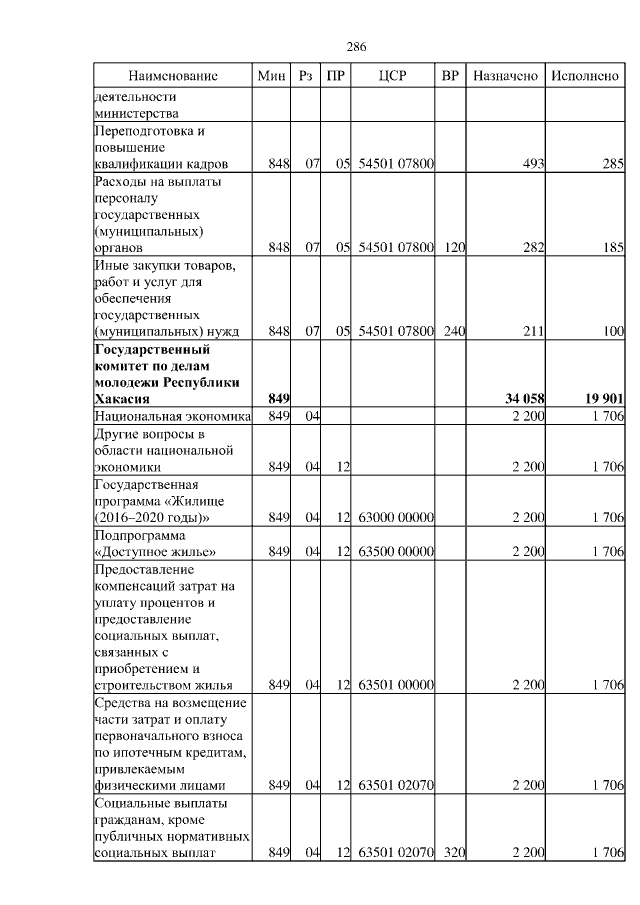 286

| Наименование | Мин | Рз | ПР | ЦСР | ВР | Назначено | Исполнено |
|---|---|---|---|---|---|---|---|
| деятельности министерства | | | | | | | |
| Переподготовка и повышение квалификации кадров | 848 | 07 | 05 | 54501 07800 | | 493 | 285 |
| Расходы на выплаты персоналу государственных (муниципальных) органов | 848 | 07 | 05 | 54501 07800 | 120 | 282 | 185 |
| Иные закупки товаров, работ и услуг для обеспечения государственных (муниципальных) нужд | 848 | 07 | 05 | 54501 07800 | 240 | 211 | 100 |
| **Государственный комитет по делам молодежи Республики Хакасия** | **849** | | | | | **34 058** | **19 901** |
| Национальная экономика | 849 | 04 | | | | 2 200 | 1 706 |
| Другие вопросы в области национальной экономики | 849 | 04 | 12 | | | 2 200 | 1 706 |
| Государственная программа «Жилище (2016–2020 годы)» | 849 | 04 | 12 | 63000 00000 | | 2 200 | 1 706 |
| Подпрограмма «Доступное жилье» | 849 | 04 | 12 | 63500 00000 | | 2 200 | 1 706 |
| Предоставление компенсаций затрат на уплату процентов и предоставление социальных выплат, связанных с приобретением и строительством жилья | 849 | 04 | 12 | 63501 00000 | | 2 200 | 1 706 |
| Средства на возмещение части затрат и оплату первоначального взноса по ипотечным кредитам, привлекаемым физическими лицами | 849 | 04 | 12 | 63501 02070 | | 2 200 | 1 706 |
| Социальные выплаты гражданам, кроме публичных нормативных социальных выплат | 849 | 04 | 12 | 63501 02070 | 320 | 2 200 | 1 706 |